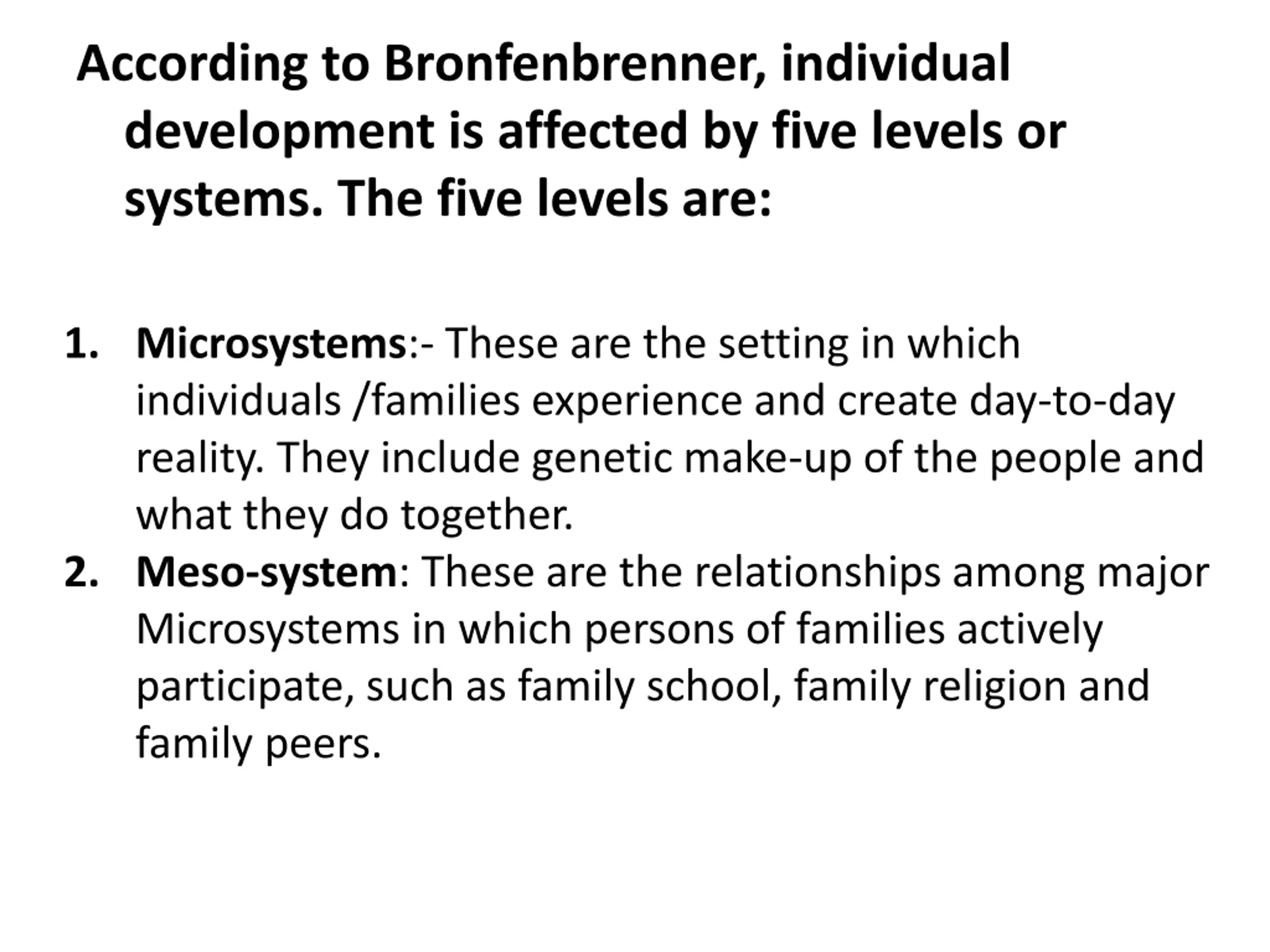 According to Bronfenbrenner, individual development is affected by five levels or systems. The five levels are:

1. Microsystems:- These are the setting in which individuals /families experience and create day-to-day reality. They include genetic make-up of the people and what they do together.
2. Meso-system: These are the relationships among major Microsystems in which persons of families actively participate, such as family school, family religion and family peers.